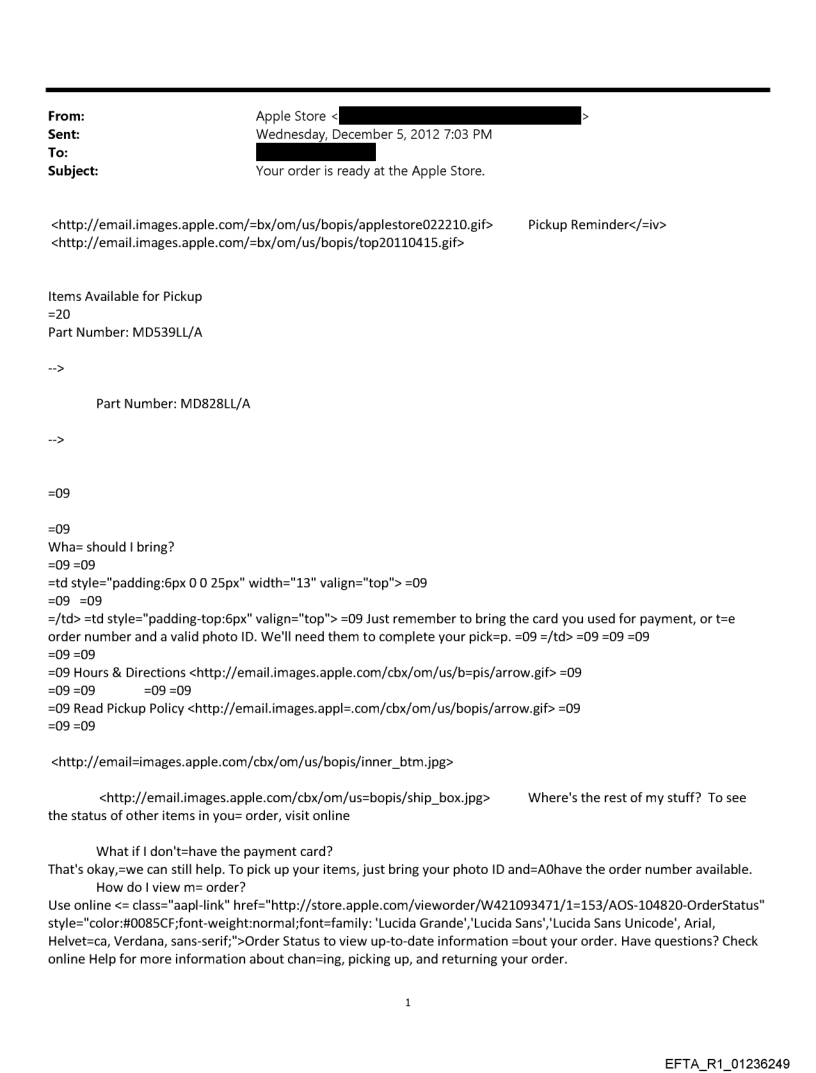 From: Apple Store < >
Sent: Wednesday, December 5, 2012 7:03 PM
To:
Subject: Your order is ready at the Apple Store.

<http://email.images.apple.com/=bx/om/us/bopis/applestore022210.gif> Pickup Reminder</=iv>
<http://email.images.apple.com/=bx/om/us/bopis/top20110415.gif>

Items Available for Pickup
=20
Part Number: MD539LL/A

-->

Part Number: MD828LL/A

-->

=09

=09
Wha= should I bring?
=09 =09
=td style="padding:6px 0 0 25px" width="13" valign="top"> =09
=09 =09
=/td> =td style="padding-top:6px" valign="top"> =09 Just remember to bring the card you used for payment, or t=e order number and a valid photo ID. We'll need them to complete your pick=p. =09 =/td> =09 =09 =09
=09 =09
=09 Hours & Directions <http://email.images.apple.com/cbx/om/us/b=pis/arrow.gif> =09
=09 =09 =09 =09
=09 Read Pickup Policy <http://email.images.appl=.com/cbx/om/us/bopis/arrow.gif> =09
=09 =09

<http://email=images.apple.com/cbx/om/us/bopis/inner_btm.jpg>

<http://email.images.apple.com/cbx/om/us=bopis/ship_box.jpg> Where's the rest of my stuff? To see the status of other items in you= order, visit online

What if I don't=have the payment card?
That's okay,=we can still help. To pick up your items, just bring your photo ID and=A0have the order number available.
How do I view m= order?
Use online <= class="aapl-link" href="http://store.apple.com/vieworder/W421093471/1=153/AOS-104820-OrderStatus" style="color:#0085CF;font-weight:normal;font=family: 'Lucida Grande','Lucida Sans','Lucida Sans Unicode', Arial, Helvet=ca, Verdana, sans-serif;">Order Status to view up-to-date information =bout your order. Have questions? Check online Help for more information about chan=ing, picking up, and returning your order.

1

EFTA_R1_01236249